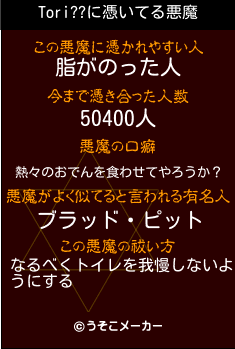 Tori??に憑いてる悪魔

この悪魔に憑かれやすい人
脂がのった人

今まで憑き合った人数
50400人

悪魔の口癖
熱々のおでんを食わせてやろうか？

悪魔がよく似てると言われる有名人
ブラッド・ピット

この悪魔の祓い方
なるべくトイレを我慢しないようにする

©うそこメーカー